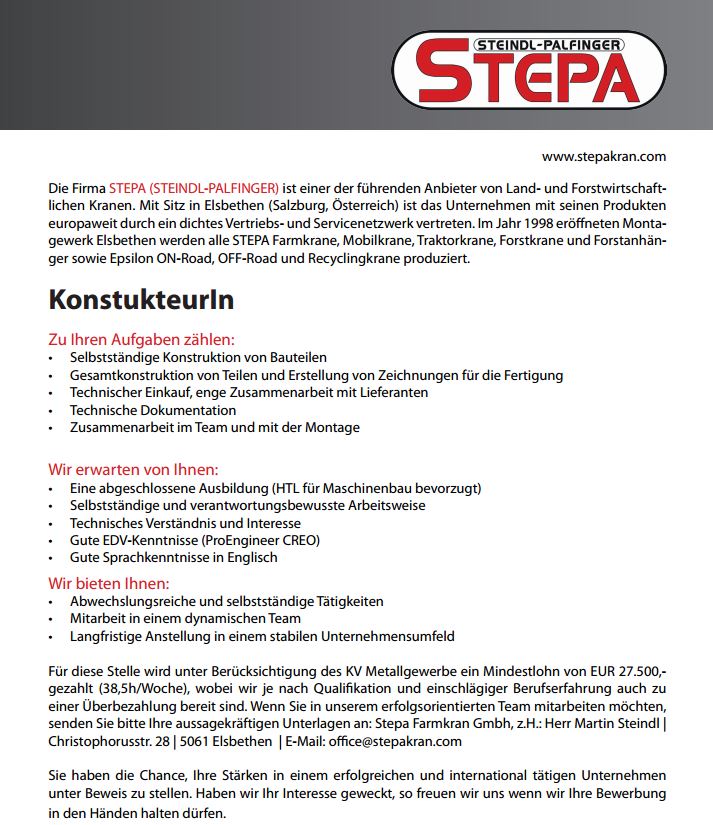 STEINDL-PALFINGER
STEPA

www.stepakran.com

Die Firma STEPA (STEINDL-PALFINGER) ist einer der führenden Anbieter von Land- und Forstwirtschaftlichen Kranen. Mit Sitz in Elsbethen (Salzburg, Österreich) ist das Unternehmen mit seinen Produkten europaweit durch ein dichtes Vertriebs- und Servicenetzwerk vertreten. Im Jahr 1998 eröffneten Montagewerk Elsbethen werden alle STEPA Farmkrane, Mobilkrane, Traktorkrane, Forstkrane und Forstanhänger sowie Epsilon ON-Road, OFF-Road und Recyclingkrane produziert.

KonstukteurIn

Zu Ihren Aufgaben zählen:
• Selbstständige Konstruktion von Bauteilen
• Gesamtkonstruktion von Teilen und Erstellung von Zeichnungen für die Fertigung
• Technischer Einkauf, enge Zusammenarbeit mit Lieferanten
• Technische Dokumentation
• Zusammenarbeit im Team und mit der Montage

Wir erwarten von Ihnen:
• Eine abgeschlossene Ausbildung (HTL für Maschinenbau bevorzugt)
• Selbstständige und verantwortungsbewusste Arbeitsweise
• Technisches Verständnis und Interesse
• Gute EDV-Kenntnisse (ProEngineer CREO)
• Gute Sprachkenntnisse in Englisch

Wir bieten Ihnen:
• Abwechslungsreiche und selbstständige Tätigkeiten
• Mitarbeit in einem dynamischen Team
• Langfristige Anstellung in einem stabilen Unternehmensumfeld

Für diese Stelle wird unter Berücksichtigung des KV Metallgewerbe ein Mindestlohn von EUR 27.500,- gezahlt (38,5h/Woche), wobei wir je nach Qualifikation und einschlägiger Berufserfahrung auch zu einer Überbezahlung bereit sind. Wenn Sie in unserem erfolgsorientierten Team mitarbeiten möchten, senden Sie bitte Ihre aussagekräftigen Unterlagen an: Stepa Farmkran Gmbh, z.H.: Herr Martin Steindl | Christophorusstr. 28 | 5061 Elsbethen | E-Mail: office@stepakran.com

Sie haben die Chance, Ihre Stärken in einem erfolgreichen und international tätigen Unternehmen unter Beweis zu stellen. Haben wir Ihr Interesse geweckt, so freuen wir uns wenn wir Ihre Bewerbung in den Händen halten dürfen.